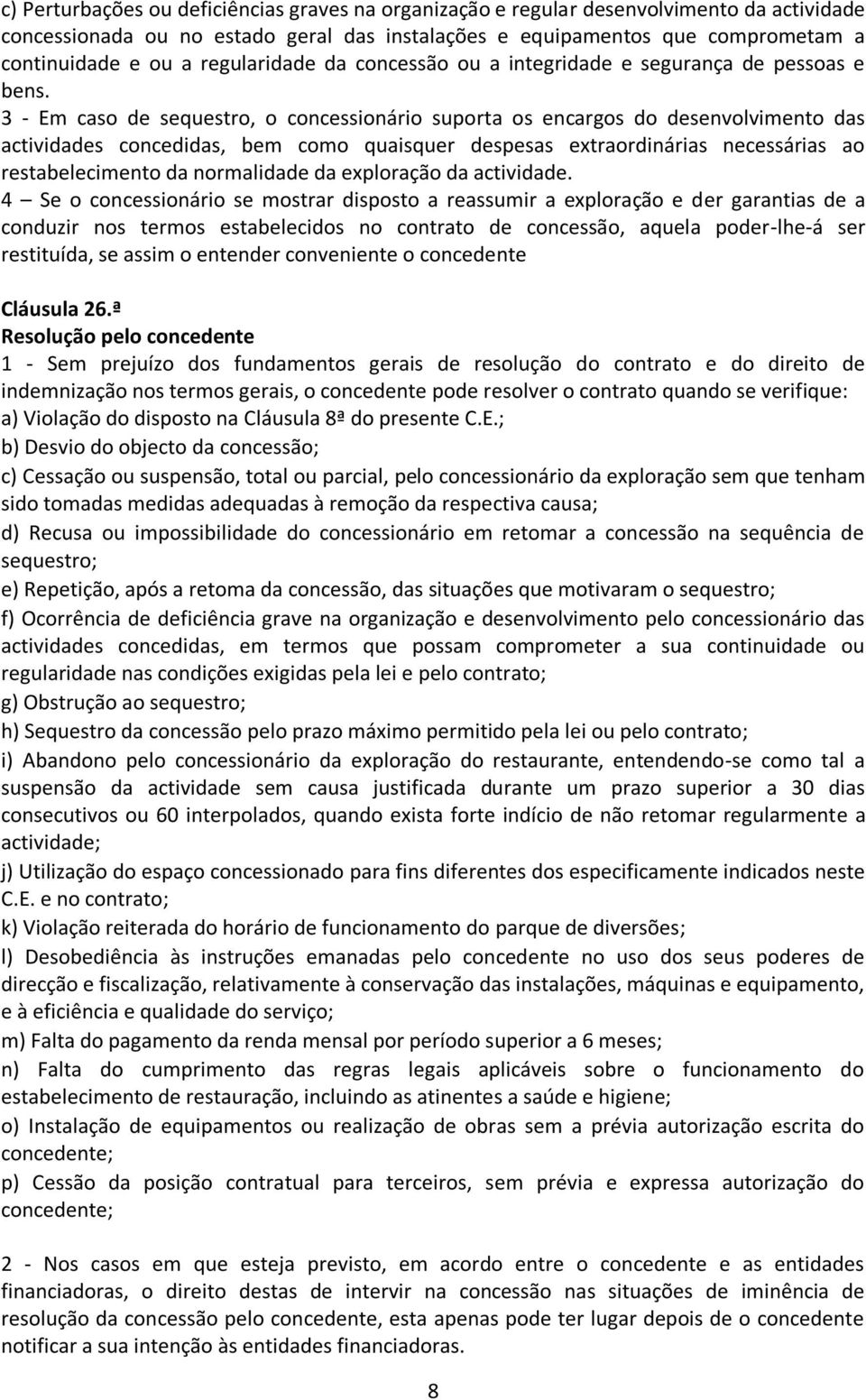 c) Perturbações ou deficiências graves na organização e regular desenvolvimento da actividade concessionada ou no estado geral das instalações e equipamentos que comprometam a continuidade e ou a regularidade da concessão ou a integridade e segurança de pessoas e bens.

3 - Em caso de sequestro, o concessionário suporta os encargos do desenvolvimento das actividades concedidas, bem como quaisquer despesas extraordinárias necessárias ao restabelecimento da normalidade da exploração da actividade.

4 – Se o concessionário se mostrar disposto a reassumir a exploração e der garantias de a conduzir nos termos estabelecidos no contrato de concessão, aquela poder-lhe-á ser restituída, se assim o entender conveniente o concedente

Cláusula 26.ª
Resolução pelo concedente
1 - Sem prejuízo dos fundamentos gerais de resolução do contrato e do direito de indemnização nos termos gerais, o concedente pode resolver o contrato quando se verifique:
a) Violação do disposto na Cláusula 8ª do presente C.E.;
b) Desvio do objecto da concessão;
c) Cessação ou suspensão, total ou parcial, pelo concessionário da exploração sem que tenham sido tomadas medidas adequadas à remoção da respectiva causa;
d) Recusa ou impossibilidade do concessionário em retomar a concessão na sequência de sequestro;
e) Repetição, após a retoma da concessão, das situações que motivaram o sequestro;
f) Ocorrência de deficiência grave na organização e desenvolvimento pelo concessionário das actividades concedidas, em termos que possam comprometer a sua continuidade ou regularidade nas condições exigidas pela lei e pelo contrato;
g) Obstrução ao sequestro;
h) Sequestro da concessão pelo prazo máximo permitido pela lei ou pelo contrato;
i) Abandono pelo concessionário da exploração do restaurante, entendendo-se como tal a suspensão da actividade sem causa justificada durante um prazo superior a 30 dias consecutivos ou 60 interpolados, quando exista forte indício de não retomar regularmente a actividade;
j) Utilização do espaço concessionado para fins diferentes dos especificamente indicados neste C.E. e no contrato;
k) Violação reiterada do horário de funcionamento do parque de diversões;
l) Desobediência às instruções emanadas pelo concedente no uso dos seus poderes de direcção e fiscalização, relativamente à conservação das instalações, máquinas e equipamento, e à eficiência e qualidade do serviço;
m) Falta do pagamento da renda mensal por período superior a 6 meses;
n) Falta do cumprimento das regras legais aplicáveis sobre o funcionamento do estabelecimento de restauração, incluindo as atinentes a saúde e higiene;
o) Instalação de equipamentos ou realização de obras sem a prévia autorização escrita do concedente;
p) Cessão da posição contratual para terceiros, sem prévia e expressa autorização do concedente;

2 - Nos casos em que esteja previsto, em acordo entre o concedente e as entidades financiadoras, o direito destas de intervir na concessão nas situações de iminência de resolução da concessão pelo concedente, esta apenas pode ter lugar depois de o concedente notificar a sua intenção às entidades financiadoras.

8